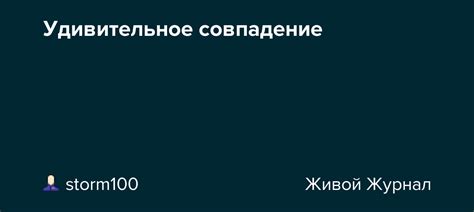 Удивительное совпадение

storm100

Живой Журнал